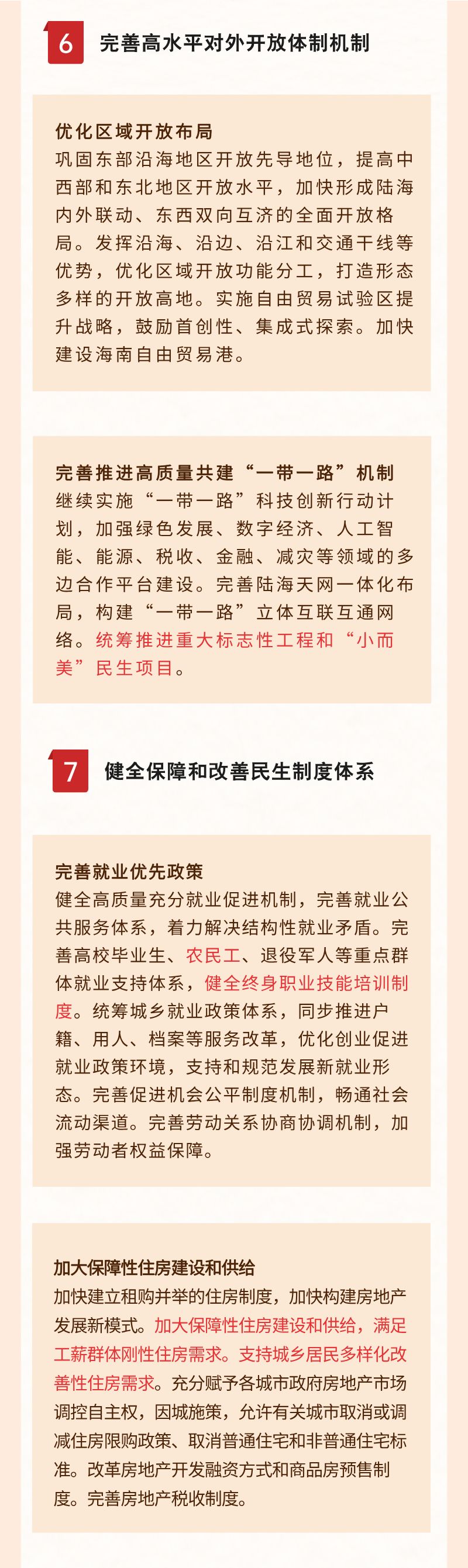 6 完善高水平对外开放体制机制

优化区域开放布局
巩固东部沿海地区开放先导地位，提高中西部和东北地区开放水平，加快形成陆海内外联动、东西双向互济的全面开放格局。发挥沿海、沿边、沿江和交通干线等优势，优化区域开放功能分工，打造形态多样的开放高地。实施自由贸易试验区提升战略，鼓励首创性、集成式探索。加快建设海南自由贸易港。

完善推进高质量共建“一带一路”机制
继续实施“一带一路”科技创新行动计划，加强绿色发展、数字经济、人工智能、能源、税收、金融、减灾等领域的多边合作平台建设。完善陆海天网一体化布局，构建“一带一路”立体互联互通网络。统筹推进重大标志性工程和“小而美”民生项目。

7 健全保障和改善民生制度体系

完善就业优先政策
健全高质量充分就业促进机制，完善就业公共服务体系，着力解决结构性就业矛盾。完善高校毕业生、农民工、退役军人等重点群体就业支持体系，健全终身职业技能培训制度。统筹城乡就业政策体系，同步推进户籍、用人、档案等服务改革，优化创业促进就业政策环境，支持和规范发展新就业形态。完善促进机会公平制度机制，畅通社会流动渠道。完善劳动关系协商协调机制，加强劳动者权益保障。

加大保障性住房建设和供给
加快建立租购并举的住房制度，加快构建房地产发展新模式。加大保障性住房建设和供给，满足工薪群体刚性住房需求。支持城乡居民多样化改善性住房需求。充分赋予各城市政府房地产市场调控自主权，因城施策，允许有关城市取消或调减住房限购政策、取消普通住宅和非普通住宅标准。改革房地产开发融资方式和商品房预售制度。完善房地产税收制度。